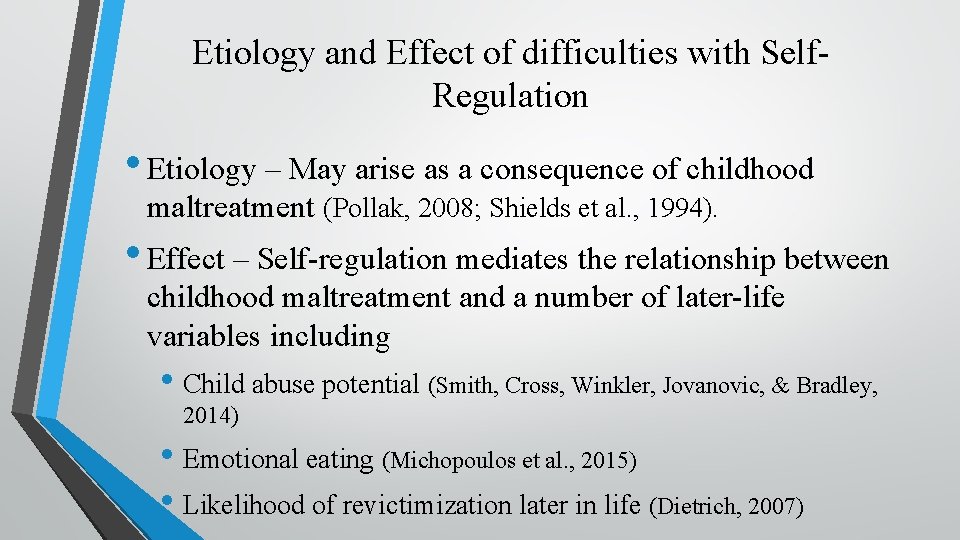 Etiology and Effect of difficulties with Self-Regulation

• Etiology – May arise as a consequence of childhood maltreatment (Pollak, 2008; Shields et al., 1994).

• Effect – Self-regulation mediates the relationship between childhood maltreatment and a number of later-life variables including

• Child abuse potential (Smith, Cross, Winkler, Jovanovic, & Bradley, 2014)

• Emotional eating (Michopoulos et al., 2015)

• Likelihood of revictimization later in life (Dietrich, 2007)